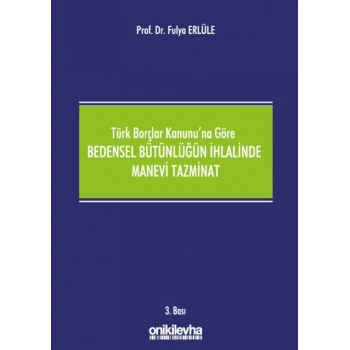 Prof. Dr. Fulya ERLÜLE

Türk Borçlar Kanunu'na Göre
BEDENSEL BÜTÜNLÜĞÜN İHLALİNDE
MANEVİ TAZMİNAT

3. Bası

onikilevha